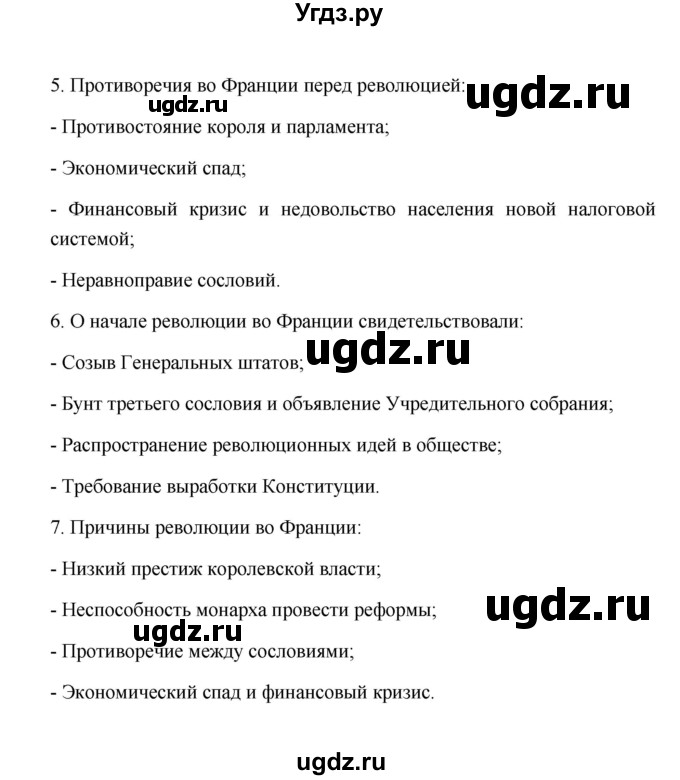 Угдз.ру

5. Противоречия во Франции перед революцией: ugdz.ru ugdz.ru

- Противостояние короля и парламента;

- Экономический спад;

- Финансовый кризис и недовольство населения новой налоговой системой;

- Неравноправие сословий.

6. О начале революции во Франции свидетельствовали:

- Созыв Генеральных штатов; ugdz.ru

- Бунт третьего сословия и объявление Учредительного собрания;

- Распространение революционных идей в обществе;

- Требование выработки Конституции.

7. Причины революции во Франции:

- Низкий престиж королевской власти;

- Неспособность монарха провести реформы; ugdz.ru

ugdz.ru

- Противоречие между сословиями;

- Экономический спад и финансовый кризис.

ugdz.ru